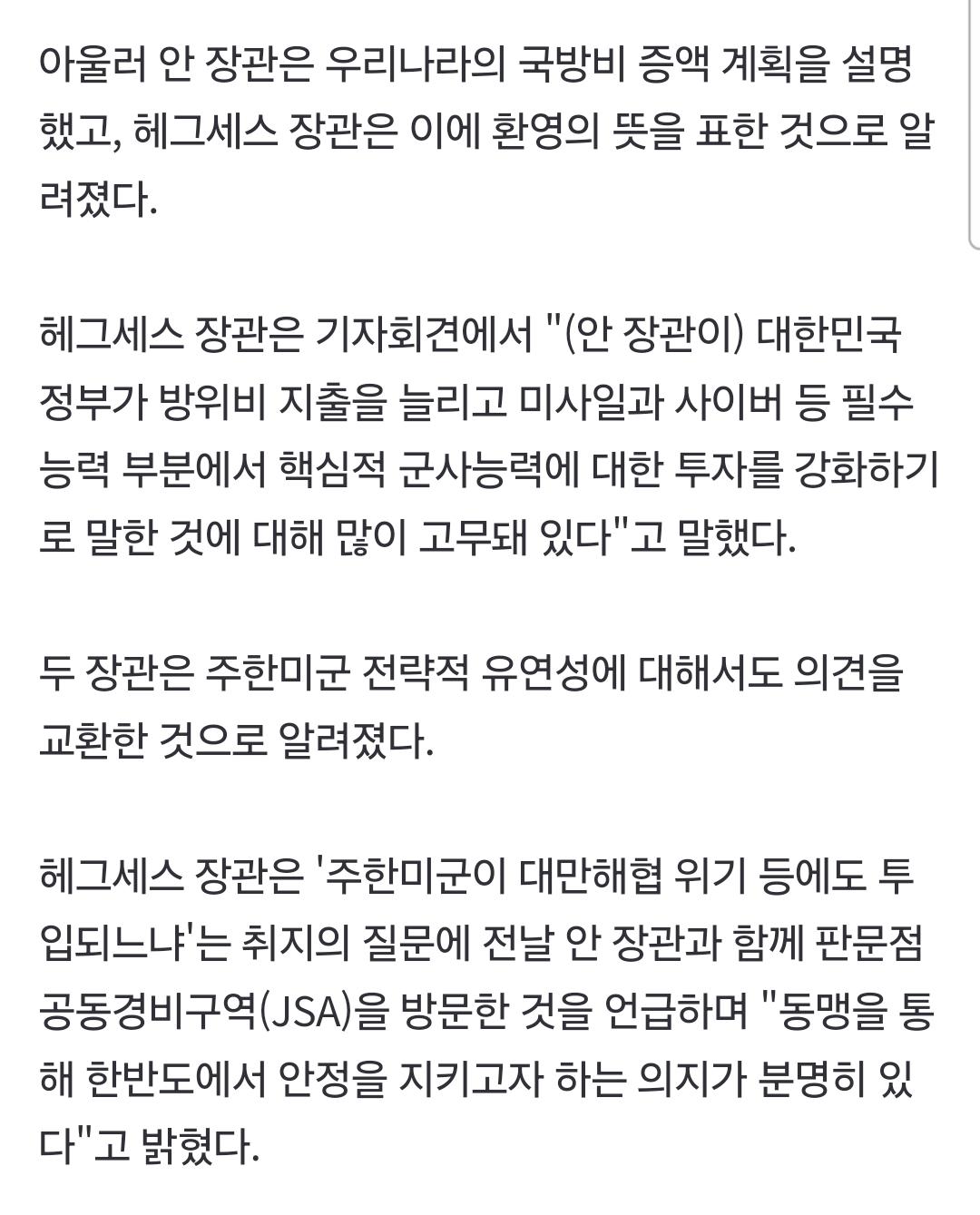 아울러 안 장관은 우리나라의 국방비 증액 계획을 설명했고, 헤그세스 장관은 이에 환영의 뜻을 표한 것으로 알려졌다.

헤그세스 장관은 기자회견에서 "(안 장관이) 대한민국 정부가 방위비 지출을 늘리고 미사일과 사이버 등 필수 능력 부분에서 핵심적 군사능력에 대한 투자를 강화하기로 말한 것에 대해 많이 고무돼 있다"고 말했다.

두 장관은 주한미군 전략적 유연성에 대해서도 의견을 교환한 것으로 알려졌다.

헤그세스 장관은 '주한미군이 대만해협 위기 등에도 투입되느냐'는 취지의 질문에 전날 안 장관과 함께 판문점 공동경비구역(JSA)을 방문한 것을 언급하며 "동맹을 통해 한반도에서 안정을 지키고자 하는 의지가 분명히 있다"고 밝혔다.